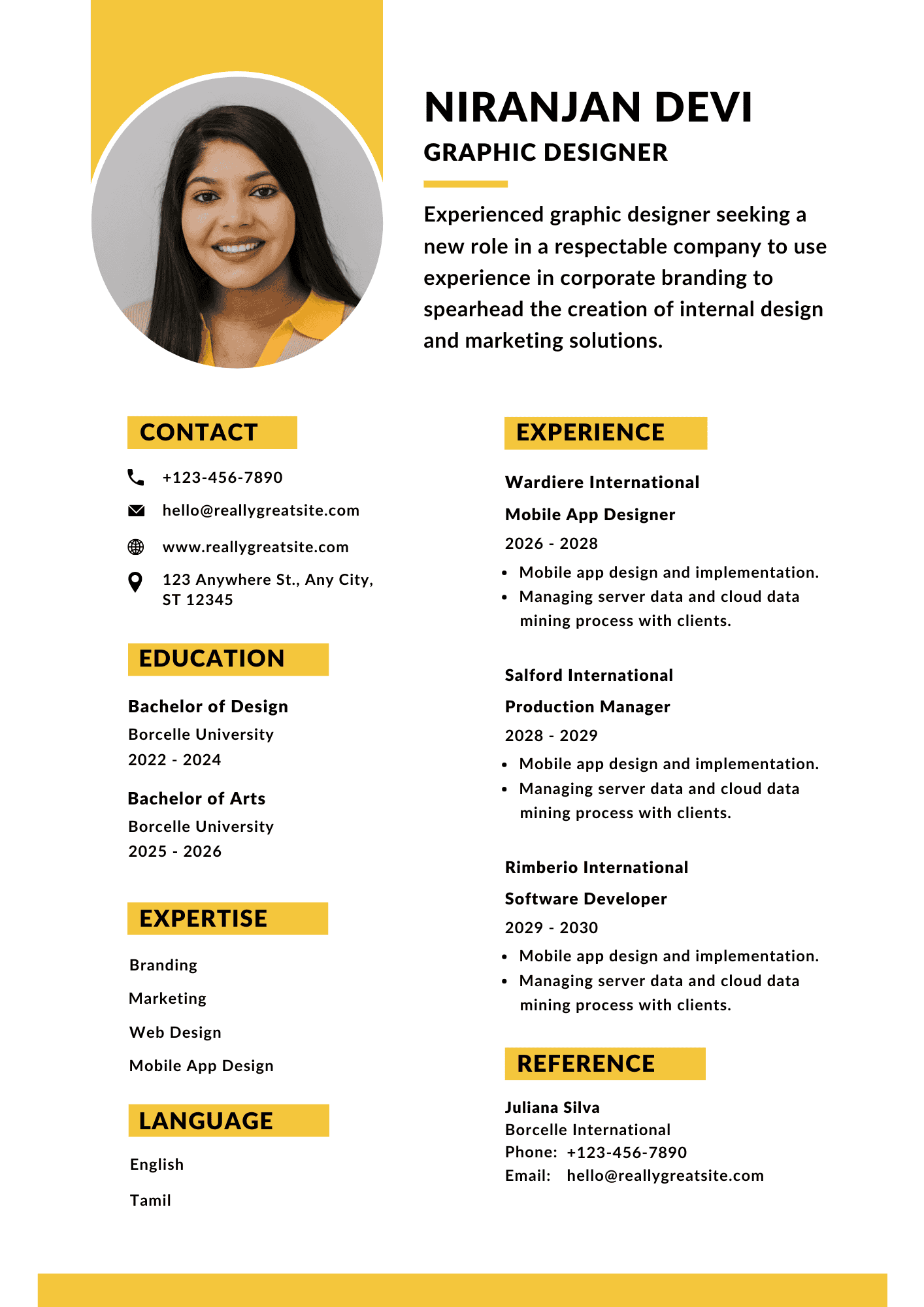 NIRANJAN DEVI
GRAPHIC DESIGNER

Experienced graphic designer seeking a new role in a respectable company to use experience in corporate branding to spearhead the creation of internal design and marketing solutions.

CONTACT

+123-456-7890

hello@reallygreatsite.com

www.reallygreatsite.com

123 Anywhere St., Any City, ST 12345

EDUCATION

Bachelor of Design
Borcelle University
2022 - 2024

Bachelor of Arts
Borcelle University
2025 - 2026

EXPERTISE

Branding
Marketing
Web Design
Mobile App Design

LANGUAGE

English
Tamil

EXPERIENCE

Wardiere International
Mobile App Designer
2026 - 2028
• Mobile app design and implementation.
• Managing server data and cloud data mining process with clients.

Salford International
Production Manager
2028 - 2029
• Mobile app design and implementation.
• Managing server data and cloud data mining process with clients.

Rimberio International
Software Developer
2029 - 2030
• Mobile app design and implementation.
• Managing server data and cloud data mining process with clients.

REFERENCE

Juliana Silva
Borcelle International
Phone: +123-456-7890
Email: hello@reallygreatsite.com